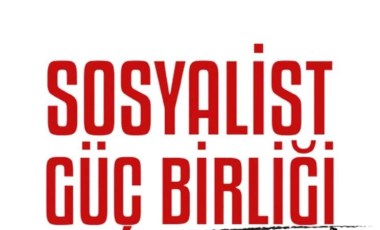 SOSYALİST GÜÇ BİRLİĞİ